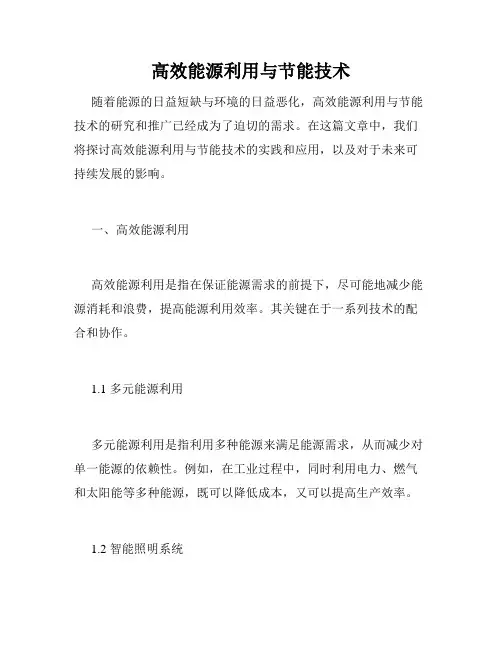 高效能源利用与节能技术

随着能源的日益短缺与环境的日益恶化，高效能源利用与节能技术的研究和推广已经成为了迫切的需求。在这篇文章中，我们将探讨高效能源利用与节能技术的实践和应用，以及对于未来可持续发展的影响。

一、高效能源利用

高效能源利用是指在保证能源需求的前提下，尽可能地减少能源消耗和浪费，提高能源利用效率。其关键在于一系列技术的配合和协作。

1.1 多元能源利用

多元能源利用是指利用多种能源来满足能源需求，从而减少对单一能源的依赖性。例如，在工业过程中，同时利用电力、燃气和太阳能等多种能源，既可以降低成本，又可以提高生产效率。

1.2 智能照明系统